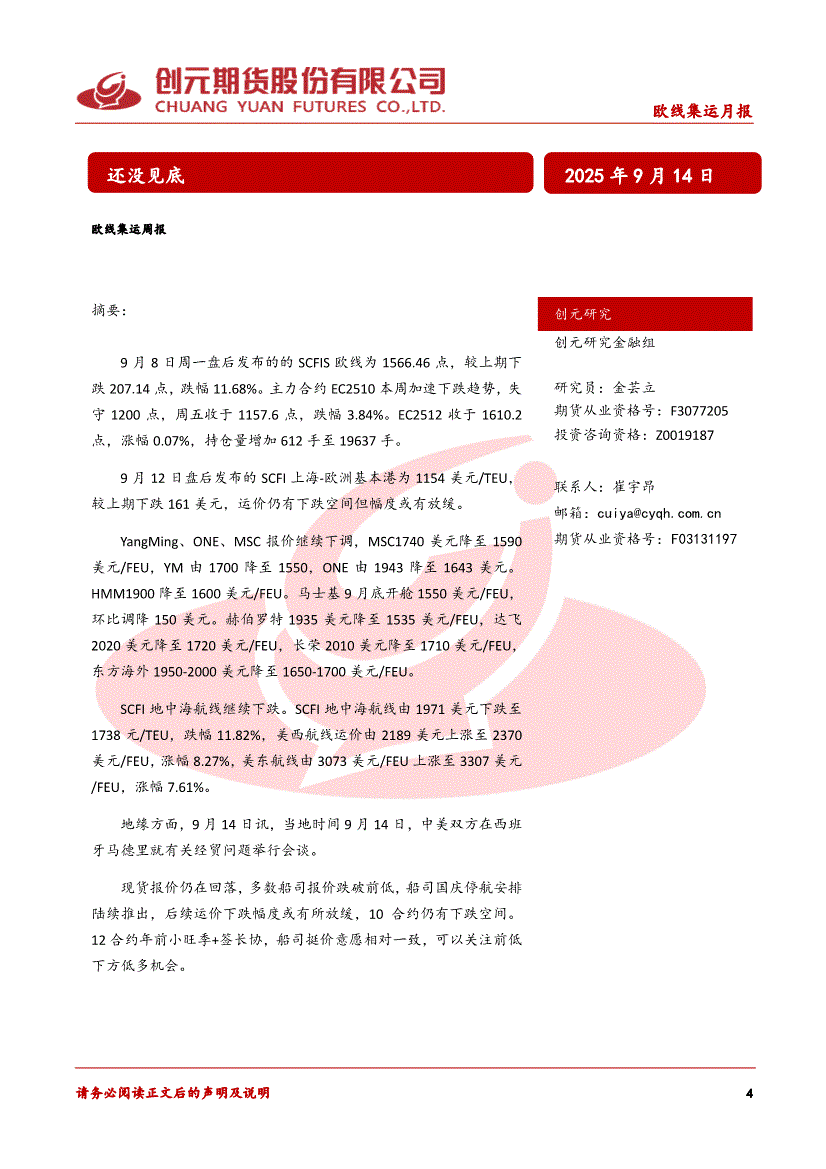 创元期货股份有限公司
CHUANG YUAN FUTURES CO.,LTD.

欧线集运月报

还没见底

2025 年 9 月 14 日

欧线集运周报

摘要：

9 月 8 日周一盘后发布的的 SCFIS 欧线为 1566.46 点，较上期下跌 207.14 点，跌幅 11.68%。主力合约 EC2510 本周加速下跌趋势，失守 1200 点，周五收于 1157.6 点，跌幅 3.84%。EC2512 收于 1610.2 点，涨幅 0.07%，持仓量增加 612 手至 19637 手。

9 月 12 日盘后发布的 SCFI 上海-欧洲基本港为 1154 美元/TEU，较上期下跌 161 美元，运价仍有下跌空间但幅度或有放缓。

YangMing、ONE、MSC 报价继续下调，MSC1740 美元降至 1590 美元/FEU，YM 由 1700 降至 1550，ONE 由 1943 降至 1643 美元。HMM1900 降至 1600 美元/FEU。马士基 9 月底开舱 1550 美元/FEU，环比调降 150 美元。赫伯罗特 1935 美元降至 1535 美元/FEU，达飞 2020 美元降至 1720 美元/FEU，长荣 2010 美元降至 1710 美元/FEU，东方海外 1950-2000 美元降至 1650-1700 美元/FEU。

SCFI 地中海航线继续下跌。SCFI 地中海航线由 1971 美元下跌至 1738 元/TEU，跌幅 11.82%，美西航线运价由 2189 美元上涨至 2370 美元/FEU，涨幅 8.27%，美东航线由 3073 美元/FEU 上涨至 3307 美元/FEU，涨幅 7.61%。

地缘方面，9 月 14 日讯，当地时间 9 月 14 日，中美双方在西班牙马德里就有关经贸问题举行会谈。

现货报价仍在回落，多数船司报价跌破前低，船司国庆停航安排陆续推出，后续运价下跌幅度或有所放缓，10 合约仍有下跌空间。12 合约年前小旺季+签长协，船司挺价意愿相对一致，可以关注前低下方低多机会。

创元研究
创元研究金融组

研究员：金芸立
期货从业资格号：F3077205
投资咨询资格：Z0019187

联系人：崔宇昂
邮箱：cuiya@cyqh.com.cn
期货从业资格号：F03131197

请务必阅读正文后的声明及说明

4